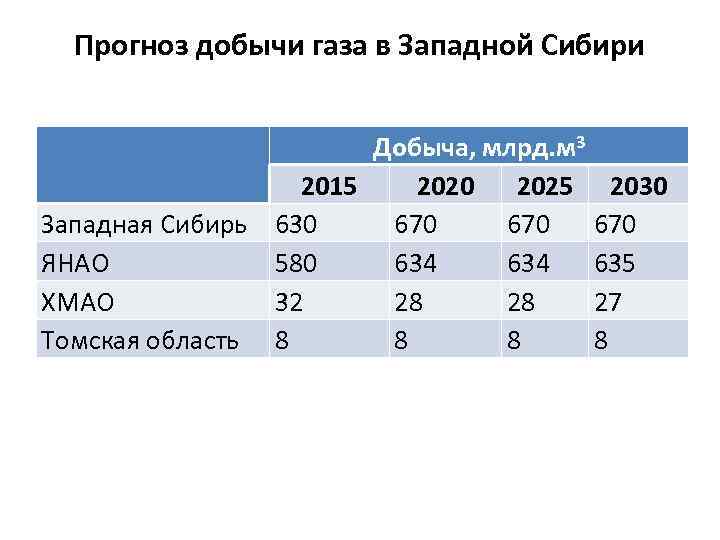 Прогноз добычи газа в Западной Сибири

|  | Добыча, млрд.$м^3$ |  |  |  |
|---|---|---|---|---|
|  | 2015 | 2020 | 2025 | 2030 |
| Западная Сибирь | 630 | 670 | 670 | 670 |
| ЯНАО | 580 | 634 | 634 | 635 |
| ХМАО | 32 | 28 | 28 | 27 |
| Томская область | 8 | 8 | 8 | 8 |